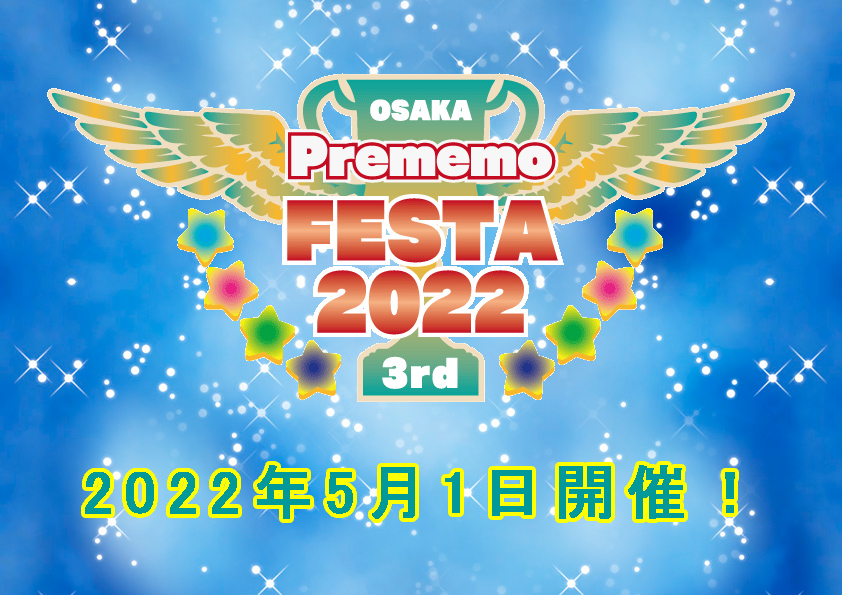 OSAKA
Prememo
FESTA
2022
3rd

2022年5月1日開催！